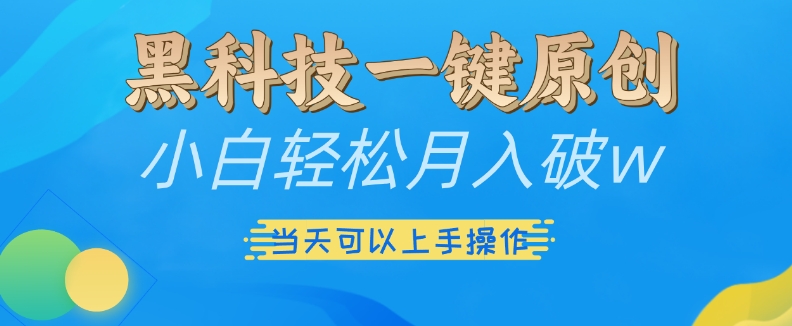 黑科技一键原创

小白轻松月入破w

当天可以上手操作